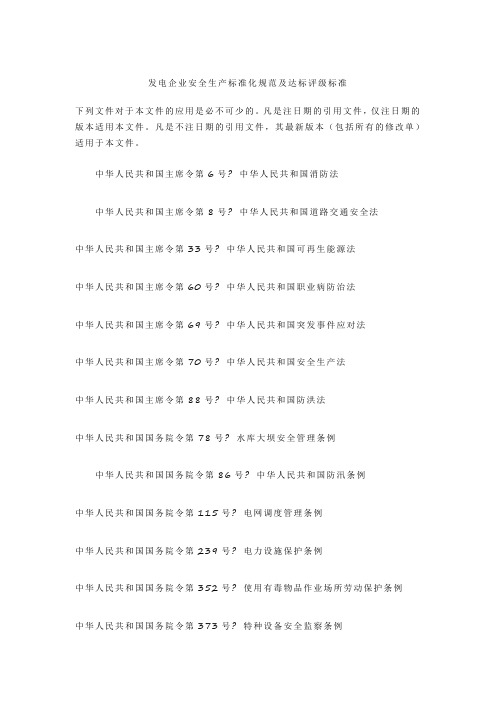 发电企业安全生产标准化规范及达标评级标准

下列文件对于本文件的应用是必不可少的。凡是注日期的引用文件，仅注日期的版本适用本文件。凡是不注日期的引用文件，其最新版本（包括所有的修改单）适用于本文件。

中华人民共和国主席令第 6 号? 中华人民共和国消防法

中华人民共和国主席令第 8 号? 中华人民共和国道路交通安全法

中华人民共和国主席令第 33 号? 中华人民共和国可再生能源法

中华人民共和国主席令第 60 号? 中华人民共和国职业病防治法

中华人民共和国主席令第 69 号? 中华人民共和国突发事件应对法

中华人民共和国主席令第 70 号? 中华人民共和国安全生产法

中华人民共和国主席令第 88 号? 中华人民共和国防洪法

中华人民共和国国务院令第 78 号? 水库大坝安全管理条例

中华人民共和国国务院令第 86 号? 中华人民共和国防汛条例

中华人民共和国国务院令第 115 号? 电网调度管理条例

中华人民共和国国务院令第 239 号? 电力设施保护条例

中华人民共和国国务院令第 352 号? 使用有毒物品作业场所劳动保护条例

中华人民共和国国务院令第 373 号? 特种设备安全监察条例